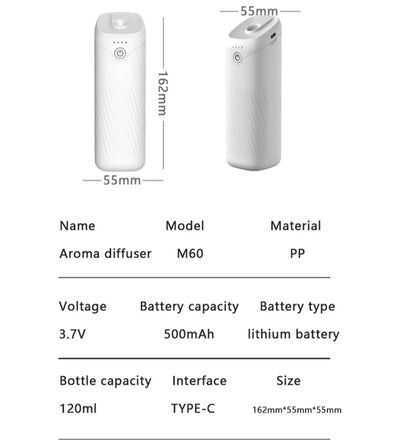 55mm

162mm

55mm

| Name | Model | Material |
|---|---|---|
| Aroma diffuser | M60 | PP |

| Voltage | Battery capacity | Battery type |
|---|---|---|
| 3.7V | 500mAh | lithium battery |

| Bottle capacity | Interface | Size |
|---|---|---|
| 120ml | TYPE-C | 162mm*55mm*55mm |